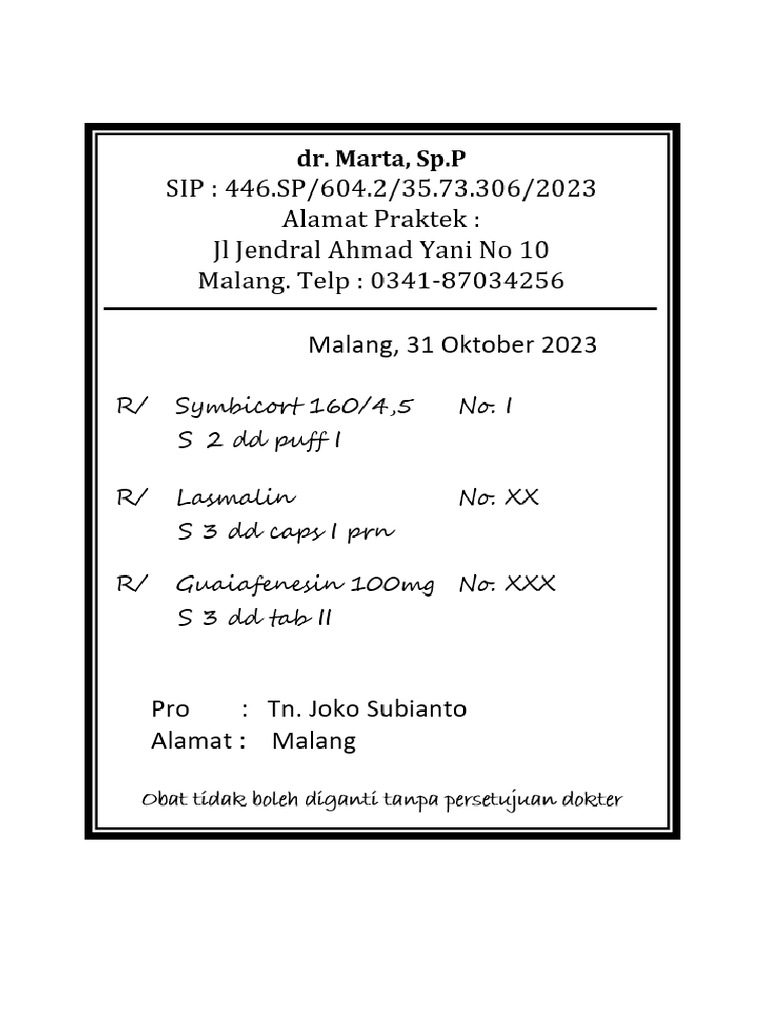 dr. Marta, Sp.P
SIP : 446.SP/604.2/35.73.306/2023
Alamat Praktek :
Jl Jendral Ahmad Yani No 10
Malang. Telp : 0341-87034256

Malang, 31 Oktober 2023

R/ Symbicort 160/4,5 No. I
S 2 dd puff I

R/ Lasmalin No. XX
S 3 dd caps I prn

R/ Guaiafenesin 100mg No. XXX
S 3 dd tab II

Pro : Tn. Joko Subianto
Alamat : Malang

Obat tidak boleh diganti tanpa persetujuan dokter